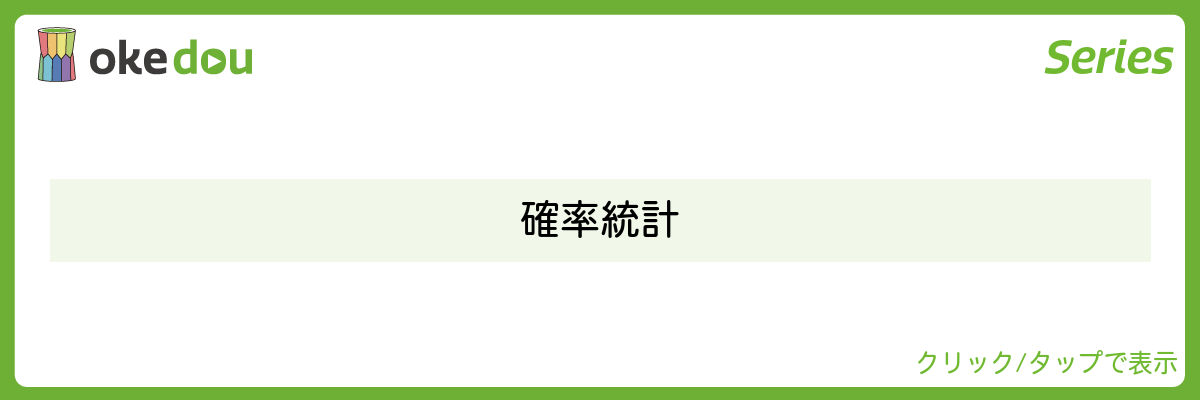 okedou

Series

確率統計

クリック/タップで表示